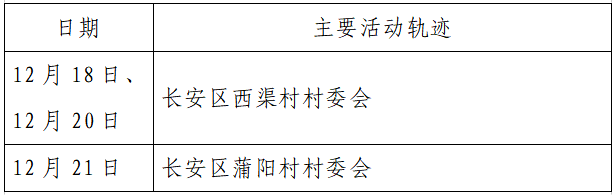 | 日期 | 主要活动轨迹 |
|---|---|
| 12月18日、12月20日 | 长安区西渠村村委会 |
| 12月21日 | 长安区蒲阳村村委会 |